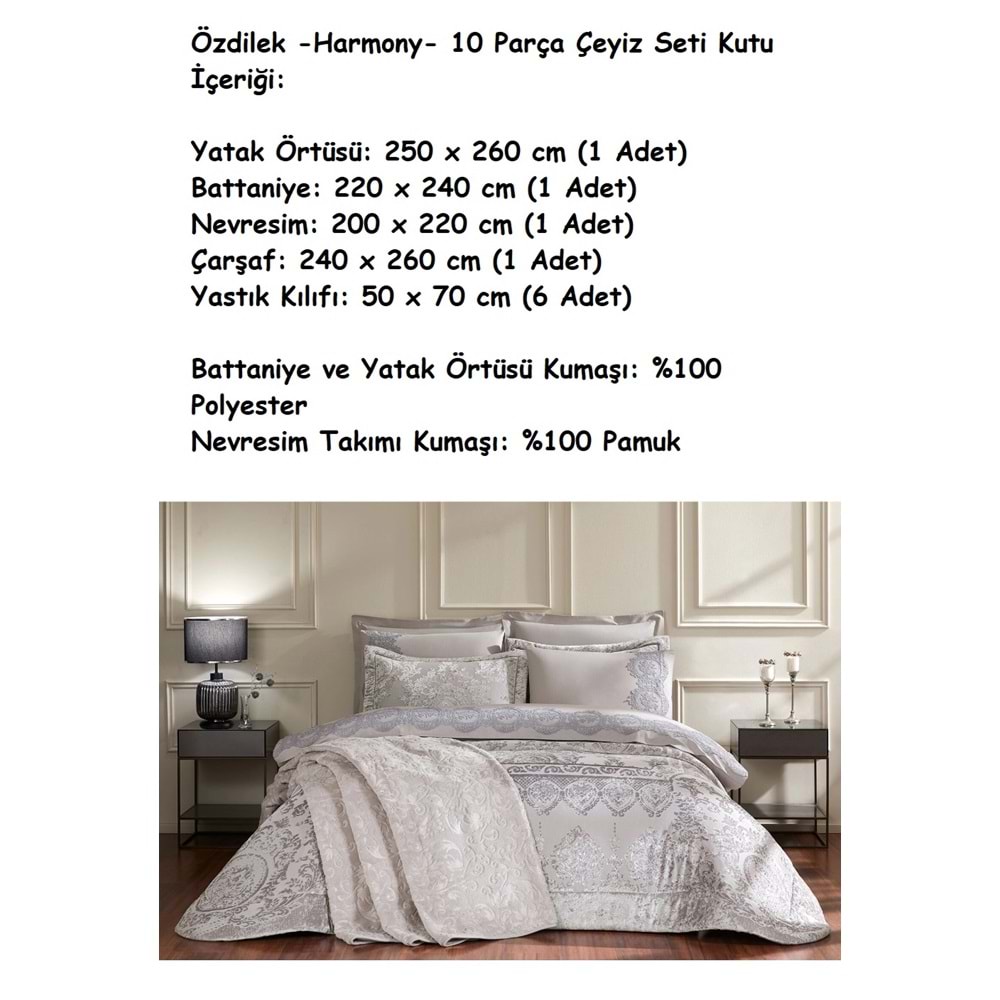 Özdilek -Harmony- 10 Parça Çeyiz Seti Kutu İçeriği:

Yatak Örtüsü: 250 x 260 cm (1 Adet)
Battaniye: 220 x 240 cm (1 Adet)
Nevresim: 200 x 220 cm (1 Adet)
Çarşaf: 240 x 260 cm (1 Adet)
Yastık Kılıfı: 50 x 70 cm (6 Adet)

Battaniye ve Yatak Örtüsü Kumaşı: %100 Polyester
Nevresim Takımı Kumaşı: %100 Pamuk